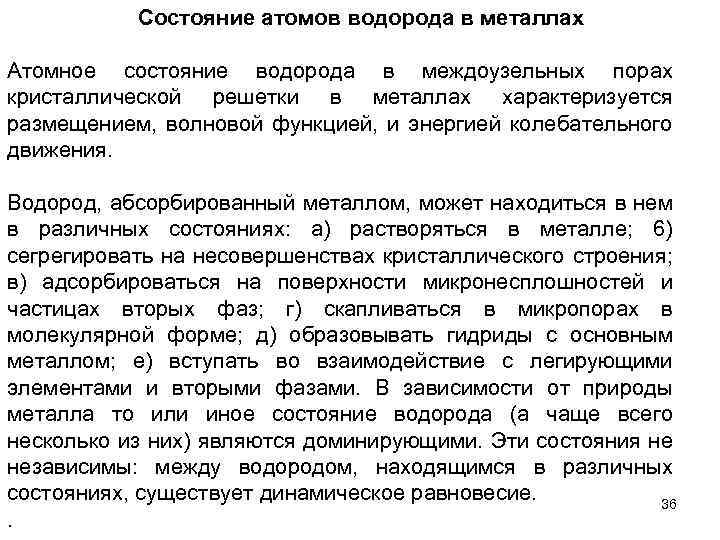 Состояние атомов водорода в металлах

Атомное состояние водорода в междоузельных порах кристаллической решетки в металлах характеризуется размещением, волновой функцией, и энергией колебательного движения.

Водород, абсорбированный металлом, может находиться в нем в различных состояниях: а) растворяться в металле; б) сегрегировать на несовершенствах кристаллического строения; в) адсорбироваться на поверхности микронесплошностей и частицах вторых фаз; г) скапливаться в микропорах в молекулярной форме; д) образовывать гидриды с основным металлом; е) вступать во взаимодействие с легирующими элементами и вторыми фазами. В зависимости от природы металла то или иное состояние водорода (а чаще всего несколько из них) являются доминирующими. Эти состояния не независимы: между водородом, находящимся в различных состояниях, существует динамическое равновесие.

36

.